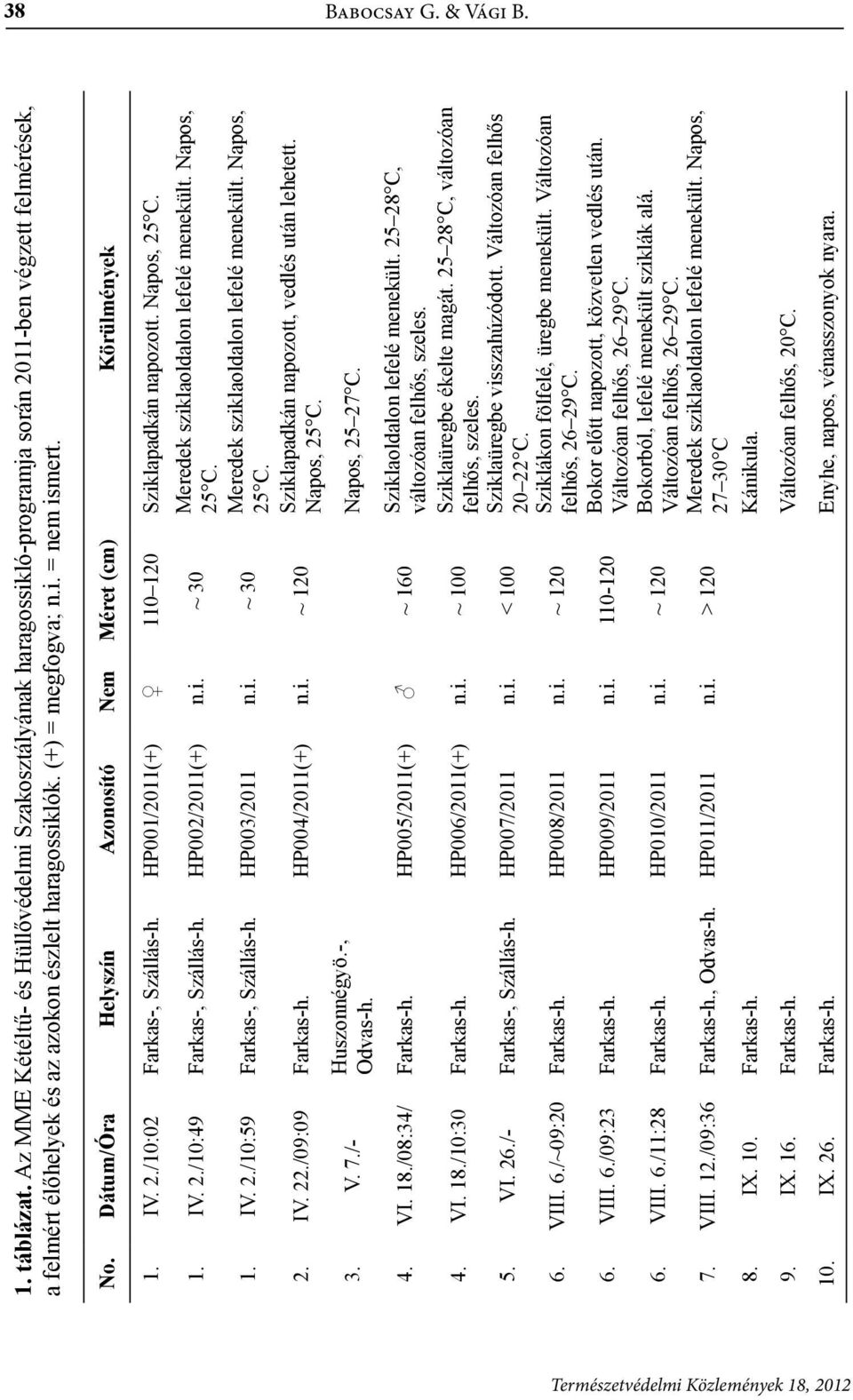 38 Babocsay G. & Vági B.

1. táblázat. Az MME Kétéltű- és Hüllővédelmi Szakosztályának haragossikló-programja során 2011-ben végzett felmérések, a felmért élőhelyek és az azokon észlelt haragossiklók. (+) = megfogva; n.i. = nem ismert.

| No. | Dátum/Óra | Helyszín | Azonosító | Nem | Méret (cm) | Körülmények |
|---|---|---|---|---|---|---|
| 1. | IV. 2./10:02 | Farkas-, Szállás-h. | HP001/2011(+) | ♀ | 110–120 | Sziklapadkán napozott. Napos, 25°C. |
| 1. | IV. 2./10:49 | Farkas-, Szállás-h. | HP002/2011(+) | n.i. | ~ 30 | Meredek sziklaoldalon lefelé menekült. Napos, 25°C. |
| 1. | IV. 2./10:59 | Farkas-, Szállás-h. | HP003/2011 | n.i. | ~ 30 | Meredek sziklaoldalon lefelé menekült. Napos, 25°C. |
| 2. | IV. 22./09:09 | Farkas-h. | HP004/2011(+) | n.i. | ~ 120 | Sziklapadkán napozott, vedlés után lehetett. Napos, 25°C. |
| 3. | V. 7./- | Huszonnégyö.-, Odvas-h. | | | | Napos, 25–27°C. |
| 4. | VI. 18./08:34/ | Farkas-h. | HP005/2011(+) | ♂ | ~ 160 | Sziklaoldalon lefelé menekült. 25–28°C, változóan felhős, szeles. |
| 4. | VI. 18./10:30 | Farkas-h. | HP006/2011(+) | n.i. | ~ 100 | Sziklaüregbe ékelte magát. 25–28°C, változóan felhős, szeles. |
| 5. | VI. 26./- | Farkas-, Szállás-h. | HP007/2011 | n.i. | < 100 | Sziklaüregbe visszahúzódott. Változóan felhős 20–22°C. |
| 6. | VIII. 6./~09:20 | Farkas-h. | HP008/2011 | n.i. | ~ 120 | Sziklákon fölfelé, üregbe menekült. Változóan felhős, 26–29°C. |
| 6. | VIII. 6./09:23 | Farkas-h. | HP009/2011 | n.i. | 110-120 | Bokor előtt napozott, közvetlen vedlés után. Változóan felhős, 26–29°C. |
| 6. | VIII. 6./11:28 | Farkas-h. | HP010/2011 | n.i. | ~ 120 | Bokorból, lefelé menekült sziklák alá. Változóan felhős, 26–29°C. |
| 7. | VIII. 12./09:36 | Farkas-h., Odvas-h. | HP011/2011 | n.i. | > 120 | Meredek sziklaoldalon lefelé menekült. Napos, 27–30°C |
| 8. | IX. 10. | Farkas-h. | | | | Kánikula. |
| 9. | IX. 16. | Farkas-h. | | | | Változóan felhős, 20°C. |
| 10. | IX. 26. | Farkas-h. | | | | Enyhe, napos, vénasszonyok nyara. |

Természetvédelmi Közlemények 18, 2012